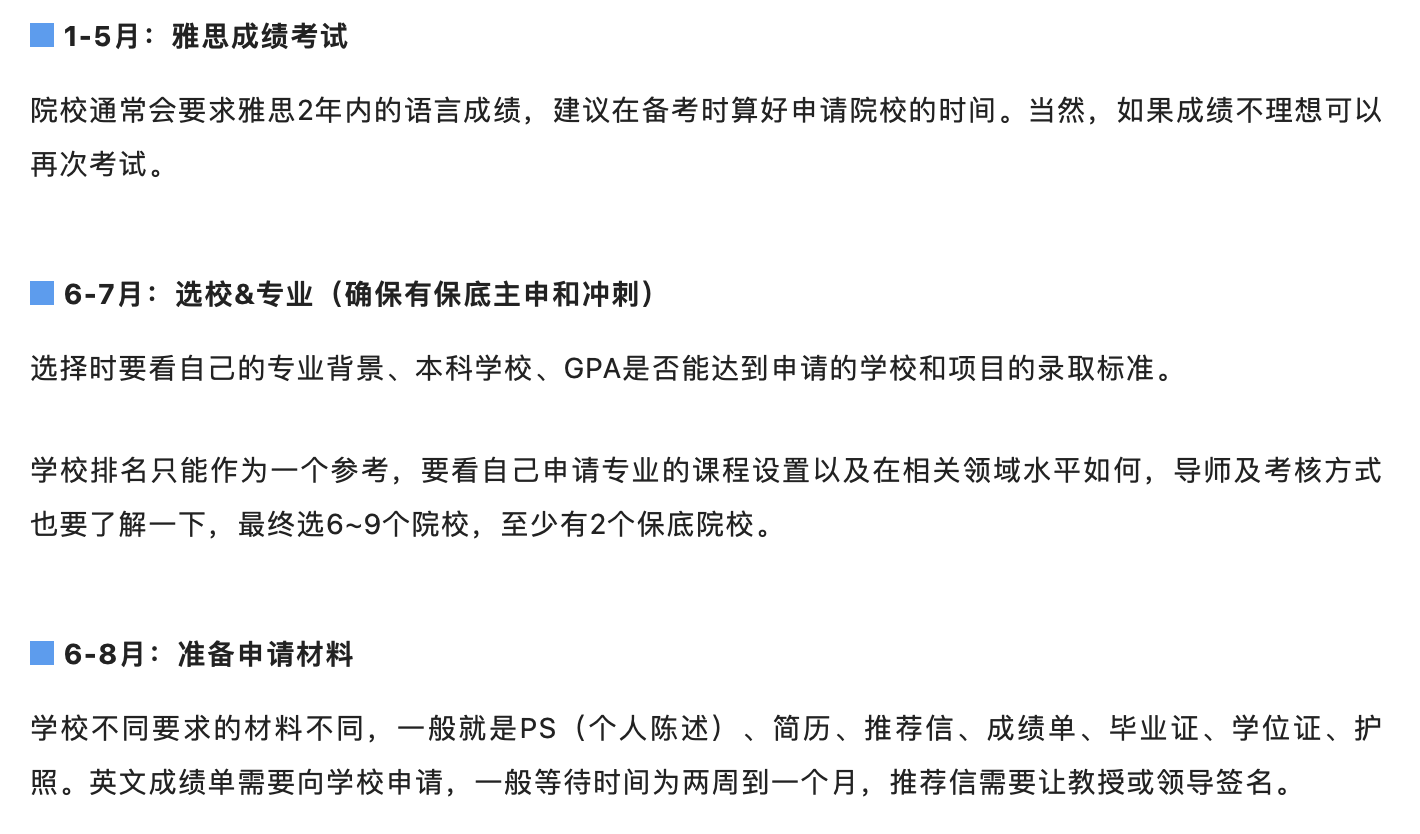 1-5月：雅思成绩考试

院校通常会要求雅思2年内的语言成绩，建议在备考时算好申请院校的时间。当然，如果成绩不理想可以再次考试。

6-7月：选校&专业（确保有保底主申和冲刺）

选择时要看自己的专业背景、本科学校、GPA是否能达到申请的学校和项目的录取标准。

学校排名只能作为一个参考，要看自己申请专业的课程设置以及在相关领域水平如何，导师及考核方式也要了解一下，最终选6~9个院校，至少有2个保底院校。

6-8月：准备申请材料

学校不同要求的材料不同，一般就是PS（个人陈述）、简历、推荐信、成绩单、毕业证、学位证、护照。英文成绩单需要向学校申请，一般等待时间为两周到一个月，推荐信需要让教授或领导签名。